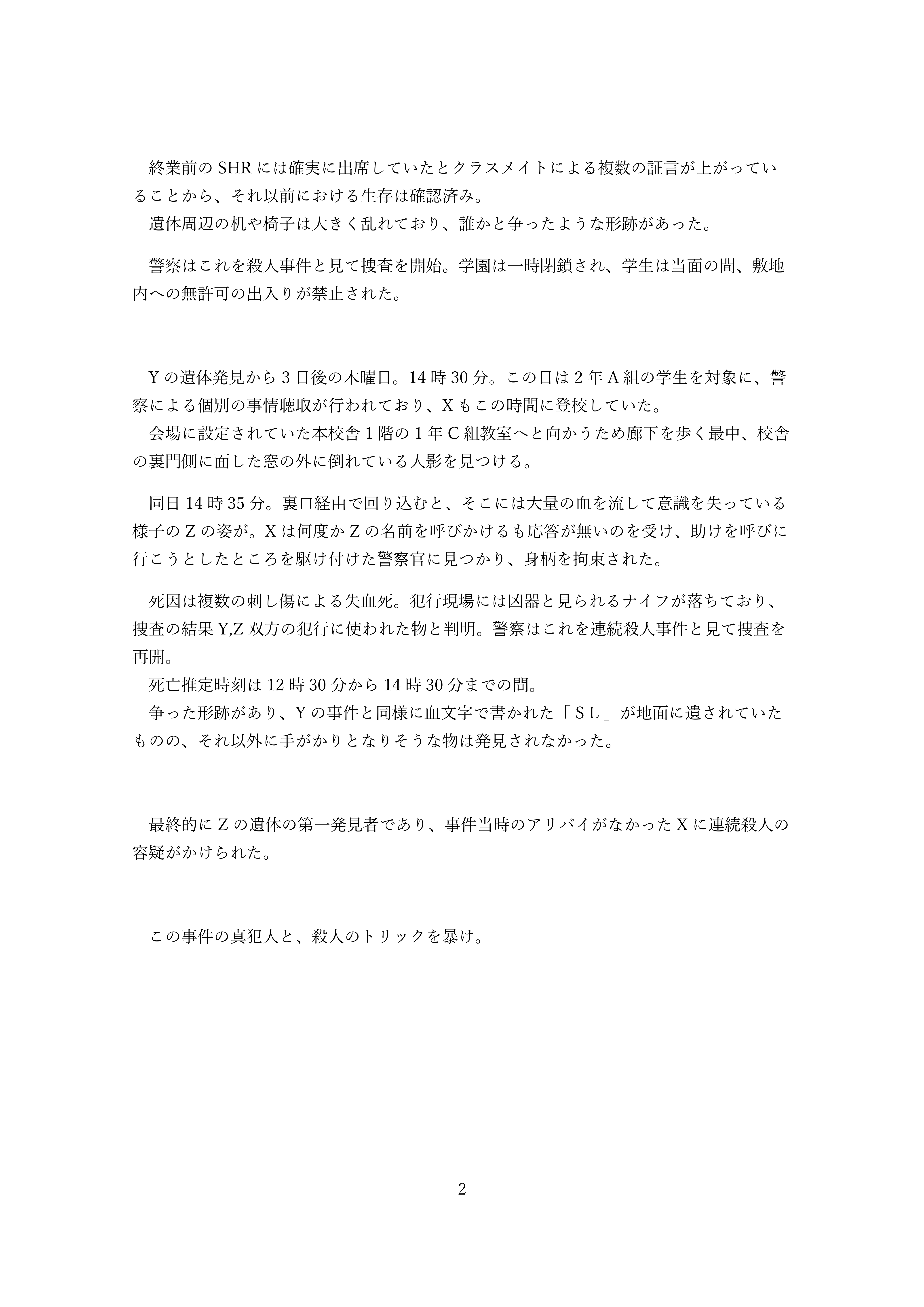 終業前の SHR には確実に出席していたとクラスメイトによる複数の証言が上がっていることから、それ以前における生存は確認済み。
遺体周辺の机や椅子は大きく乱れており、誰かと争ったような形跡があった。

警察はこれを殺人事件と見て捜査を開始。学園は一時閉鎖され、学生は当面の間、敷地内への無許可の出入りが禁止された。

Y の遺体発見から 3 日後の木曜日。14 時 30 分。この日は 2 年 A 組の学生を対象に、警察による個別の事情聴取が行われており、X もこの時間に登校していた。
会場に設定されていた本校舎 1 階の 1 年 C 組教室へと向かうため廊下を歩く最中、校舎の裏門側に面した窓の外に倒れている人影を見つける。

同日 14 時 35 分。裏口経由で回り込むと、そこには大量の血を流して意識を失っている様子の Z の姿が。X は何度か Z の名前を呼びかけるも応答が無いのを受け、助けを呼びに行こうとしたところを駆け付けた警察官に見つかり、身柄を拘束された。

死因は複数の刺し傷による失血死。犯行現場には凶器と見られるナイフが落ちており、捜査の結果 Y,Z 双方の犯行に使われた物と判明。警察はこれを連続殺人事件と見て捜査を再開。
死亡推定時刻は 12 時 30 分から 14 時 30 分までの間。
争った形跡があり、Y の事件と同様に血文字で書かれた「ＳＬ」が地面に遺されていたものの、それ以外に手がかりとなりそうな物は発見されなかった。

最終的に Z の遺体の第一発見者であり、事件当時のアリバイがなかった X に連続殺人の容疑がかけられた。

この事件の真犯人と、殺人のトリックを暴け。

2